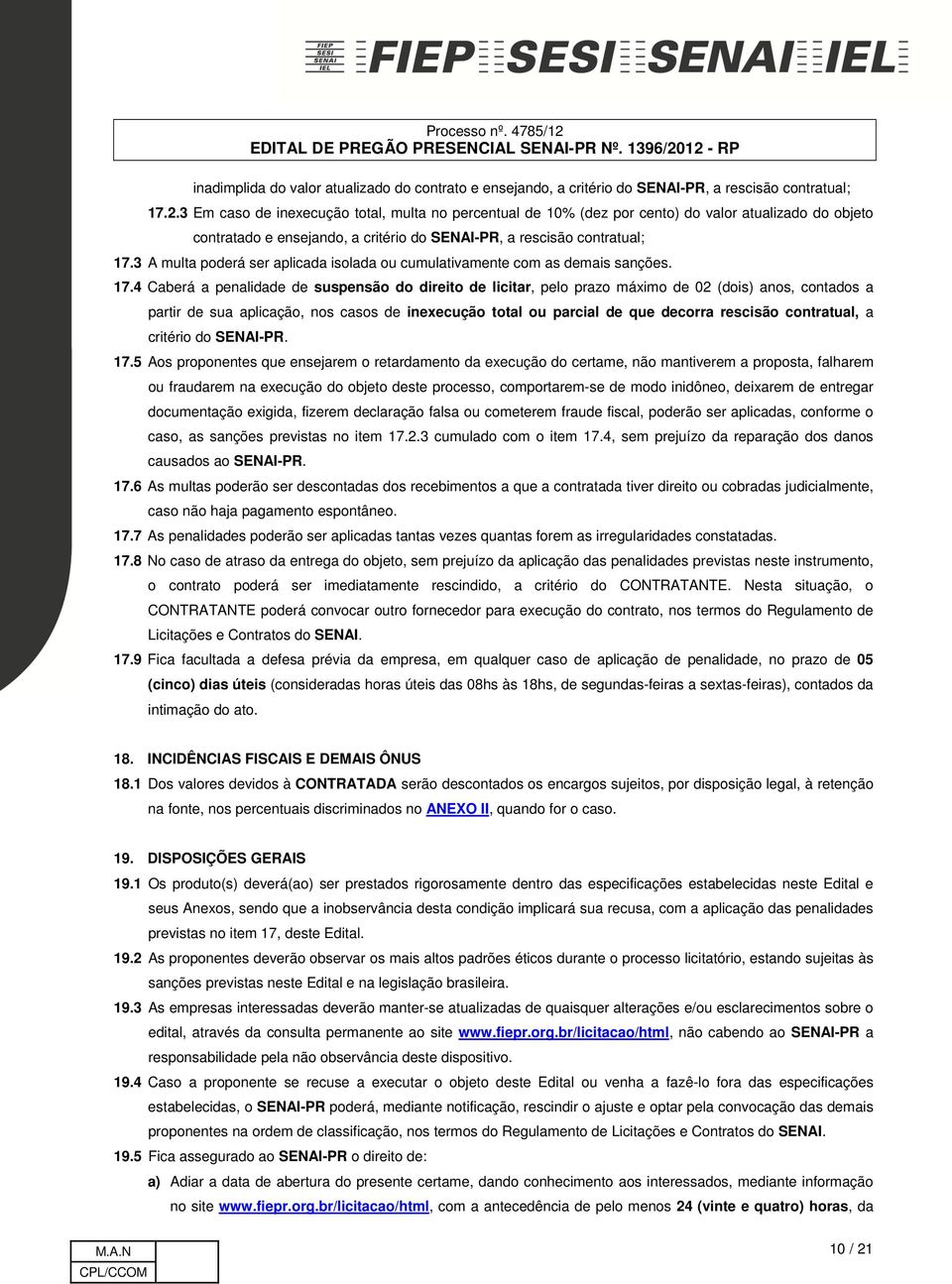 FIEP SESI SENAI IEL FIEP SESI SENAI IEL

Processo nº. 4785/12
EDITAL DE PREGÃO PRESENCIAL SENAI-PR Nº. 1396/2012 - RP

inadimplida do valor atualizado do contrato e ensejando, a critério do SENAI-PR, a rescisão contratual;

17.2.3 Em caso de inexecução total, multa no percentual de 10% (dez por cento) do valor atualizado do objeto contratado e ensejando, a critério do SENAI-PR, a rescisão contratual;

17.3 A multa poderá ser aplicada isolada ou cumulativamente com as demais sanções.

17.4 Caberá a penalidade de suspensão do direito de licitar, pelo prazo máximo de 02 (dois) anos, contados a partir de sua aplicação, nos casos de inexecução total ou parcial de que decorra rescisão contratual, a critério do SENAI-PR.

17.5 Aos proponentes que ensejarem o retardamento da execução do certame, não mantiverem a proposta, falharem ou fraudarem na execução do objeto deste processo, comportarem-se de modo inidôneo, deixarem de entregar documentação exigida, fizerem declaração falsa ou cometerem fraude fiscal, poderão ser aplicadas, conforme o caso, as sanções previstas no item 17.2.3 cumulado com o item 17.4, sem prejuízo da reparação dos danos causados ao SENAI-PR.

17.6 As multas poderão ser descontadas dos recebimentos a que a contratada tiver direito ou cobradas judicialmente, caso não haja pagamento espontâneo.

17.7 As penalidades poderão ser aplicadas tantas vezes quantas forem as irregularidades constatadas.

17.8 No caso de atraso da entrega do objeto, sem prejuízo da aplicação das penalidades previstas neste instrumento, o contrato poderá ser imediatamente rescindido, a critério do CONTRATANTE. Nesta situação, o CONTRATANTE poderá convocar outro fornecedor para execução do contrato, nos termos do Regulamento de Licitações e Contratos do SENAI.

17.9 Fica facultada a defesa prévia da empresa, em qualquer caso de aplicação de penalidade, no prazo de 05 (cinco) dias úteis (consideradas horas úteis das 08hs às 18hs, de segundas-feiras a sextas-feiras), contados da intimação do ato.

18. INCIDÊNCIAS FISCAIS E DEMAIS ÔNUS

18.1 Dos valores devidos à CONTRATADA serão descontados os encargos sujeitos, por disposição legal, à retenção na fonte, nos percentuais discriminados no ANEXO II, quando for o caso.

19. DISPOSIÇÕES GERAIS

19.1 Os produto(s) deverá(ao) ser prestados rigorosamente dentro das especificações estabelecidas neste Edital e seus Anexos, sendo que a inobservância desta condição implicará sua recusa, com a aplicação das penalidades previstas no item 17, deste Edital.

19.2 As proponentes deverão observar os mais altos padrões éticos durante o processo licitatório, estando sujeitas às sanções previstas neste Edital e na legislação brasileira.

19.3 As empresas interessadas deverão manter-se atualizadas de quaisquer alterações e/ou esclarecimentos sobre o edital, através da consulta permanente ao site www.fiepr.org.br/licitacao/html, não cabendo ao SENAI-PR a responsabilidade pela não observância deste dispositivo.

19.4 Caso a proponente se recuse a executar o objeto deste Edital ou venha a fazê-lo fora das especificações estabelecidas, o SENAI-PR poderá, mediante notificação, rescindir o ajuste e optar pela convocação das demais proponentes na ordem de classificação, nos termos do Regulamento de Licitações e Contratos do SENAI.

19.5 Fica assegurado ao SENAI-PR o direito de:

a) Adiar a data de abertura do presente certame, dando conhecimento aos interessados, mediante informação no site www.fiepr.org.br/licitacao/html, com a antecedência de pelo menos 24 (vinte e quatro) horas, da

M.A.N
CPL/CCOM

10 / 21